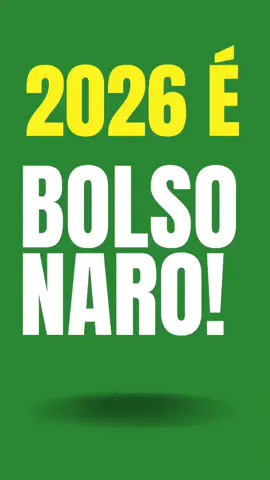 2026 É

BOLSO
NARO!